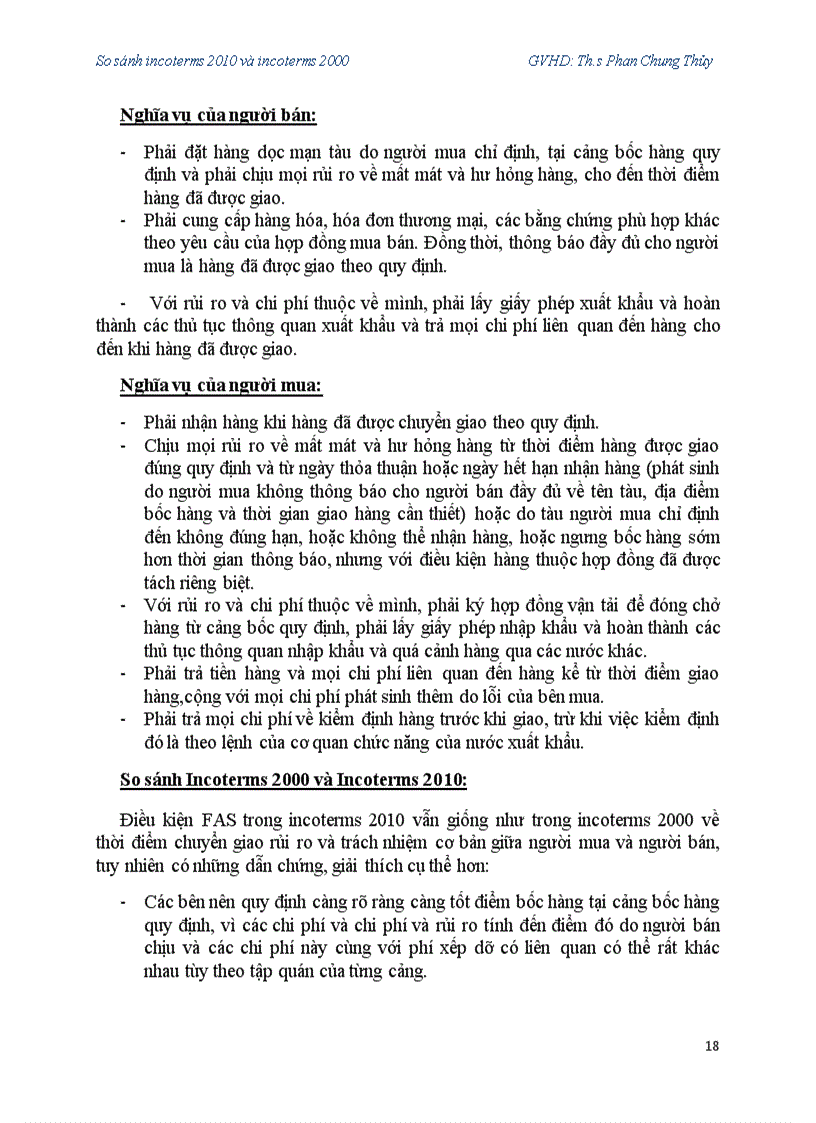 So sánh incoterms 2010 và incoterms 2000 GVHD: Th.s Phan Chung Thủy

Nghĩa vụ của người bán:

- Phải đặt hàng dọc mạn tàu do người mua chỉ định, tại cảng bốc hàng quy định và phải chịu mọi rủi ro về mất mát và hư hỏng hàng, cho đến thời điểm hàng đã được giao.
- Phải cung cấp hàng hóa, hóa đơn thương mại, các bằng chứng phù hợp khác theo yêu cầu của hợp đồng mua bán. Đồng thời, thông báo đầy đủ cho người mua là hàng đã được giao theo quy định.

- Với rủi ro và chi phí thuộc về mình, phải lấy giấy phép xuất khẩu và hoàn thành các thủ tục thông quan xuất khẩu và trả mọi chi phí liên quan đến hàng cho đến khi hàng đã được giao.

Nghĩa vụ của người mua:

- Phải nhận hàng khi hàng đã được chuyển giao theo quy định.
- Chịu mọi rủi ro về mất mát và hư hỏng hàng từ thời điểm hàng được giao đúng quy định và từ ngày thỏa thuận hoặc ngày hết hạn nhận hàng (phát sinh do người mua không thông báo cho người bán đầy đủ về tên tàu, địa điểm bốc hàng và thời gian giao hàng cần thiết) hoặc do tàu người mua chỉ định đến không đúng hạn, hoặc không thể nhận hàng, hoặc ngưng bốc hàng sớm hơn thời gian thông báo, nhưng với điều kiện hàng thuộc hợp đồng đã được tách riêng biệt.
- Với rủi ro và chi phí thuộc về mình, phải ký hợp đồng vận tải để đóng chở hàng từ cảng bốc quy định, phải lấy giấy phép nhập khẩu và hoàn thành các thủ tục thông quan nhập khẩu và quá cảnh hàng qua các nước khác.
- Phải trả tiền hàng và mọi chi phí liên quan đến hàng kể từ thời điểm giao hàng,cộng với mọi chi phí phát sinh thêm do lỗi của bên mua.
- Phải trả mọi chi phí về kiểm định hàng trước khi giao, trừ khi việc kiểm định đó là theo lệnh của cơ quan chức năng của nước xuất khẩu.

So sánh Incoterms 2000 và Incoterms 2010:

Điều kiện FAS trong incoterms 2010 vẫn giống như trong incoterms 2000 về thời điểm chuyển giao rủi ro và trách nhiệm cơ bản giữa người mua và người bán, tuy nhiên có những dẫn chứng, giải thích cụ thể hơn:

- Các bên nên quy định càng rõ ràng càng tốt điểm bốc hàng tại cảng bốc hàng quy định, vì các chi phí và chi phí và rủi ro tính đến điểm đó do người bán chịu và các chi phí này cùng với phí xếp dỡ có liên quan có thể rất khác nhau tùy theo tập quán của từng cảng.

18